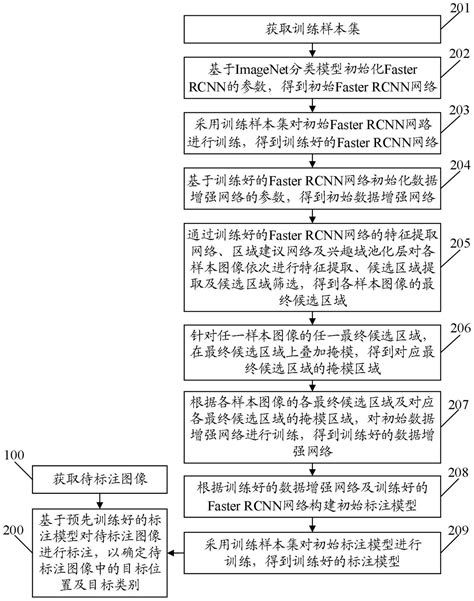 201
获取训练样本集

202
基于ImageNet分类模型初始化Faster RCNN的参数，得到初始Faster RCNN网络

203
采用训练样本集对初始Faster RCNN网路进行训练，得到训练好的Faster RCNN网络

204
基于训练好的Faster RCNN网络初始化数据增强网络的参数，得到初始数据增强网络

205
通过训练好的Faster RCNN网络的特征提取网络、区域建议网络及兴趣域池化层对各样本图像依次进行特征提取、候选区域提取及候选区域筛选，得到各样本图像的最终候选区域

206
针对任一样本图像的任一最终候选区域，在最终候选区域上叠加掩模，得到对应最终候选区域的掩模区域

207
根据各样本图像的各最终候选区域及对应各最终候选区域的掩模区域，对初始数据增强网络进行训练，得到训练好的数据增强网络

208
根据训练好的数据增强网络及训练好的Faster RCNN网络构建初始标注模型

209
采用训练样本集对初始标注模型进行训练，得到训练好的标注模型

100
获取待标注图像

200
基于预先训练好的标注模型对待标注图像进行标注，以确定待标注图像中的目标位置及目标类别